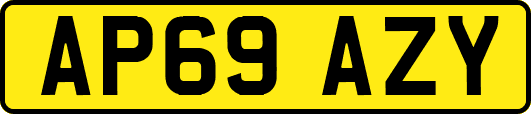 AP69 AZY